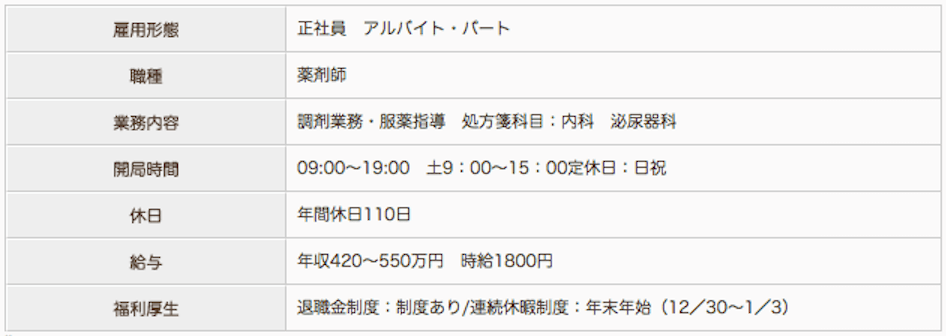 | 雇用形態 | 正社員　アルバイト・パート |
|---|---|
| 職種 | 薬剤師 |
| 業務内容 | 調剤業務・服薬指導　処方箋科目：内科　泌尿器科 |
| 開局時間 | 09:00〜19:00　土9：00〜15：00定休日：日祝 |
| 休日 | 年間休日110日 |
| 給与 | 年収420〜550万円　時給1800円 |
| 福利厚生 | 退職金制度：制度あり/連続休暇制度：年末年始（12／30〜1／3） |